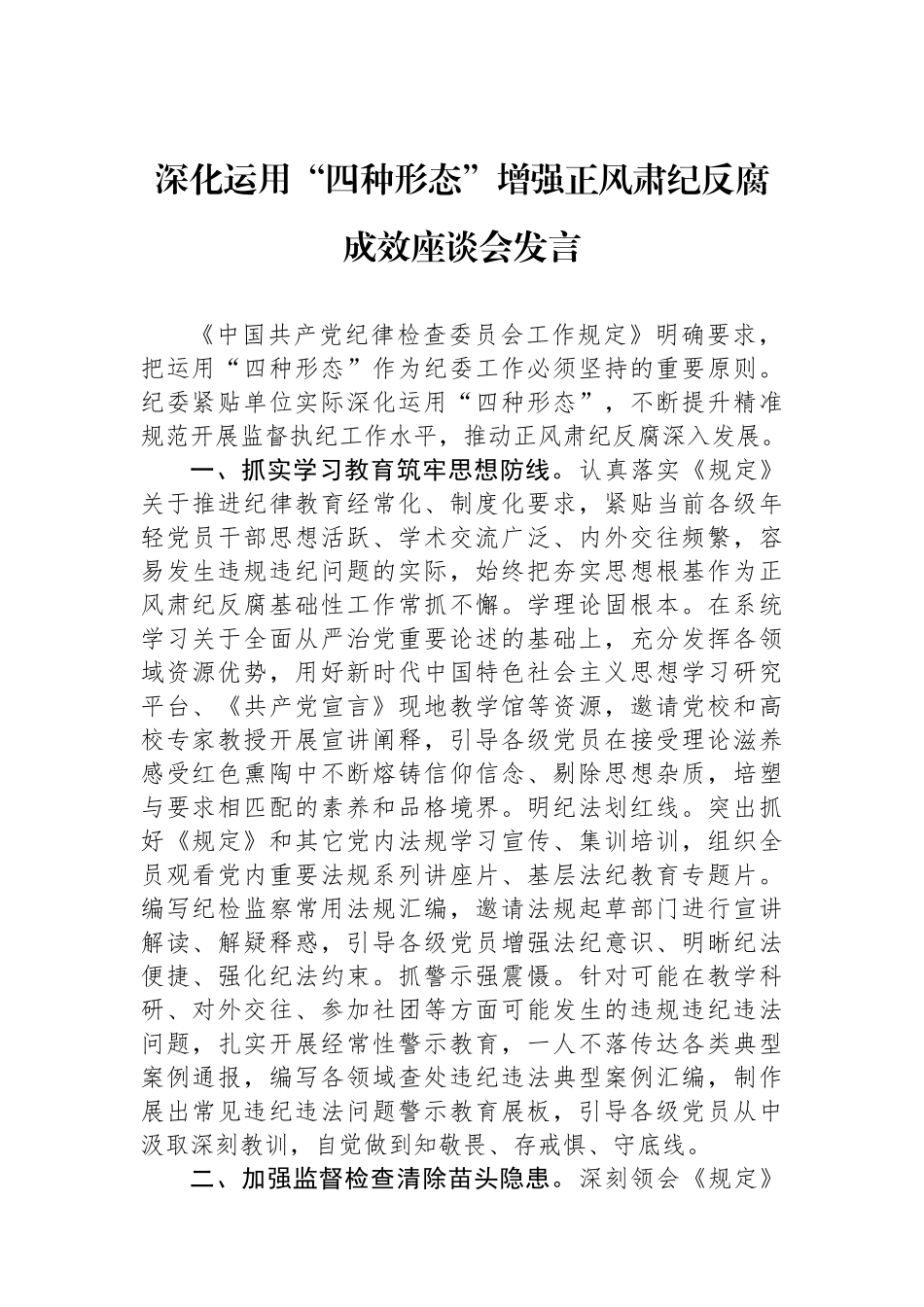 深化运用“四种形态”增强正风肃纪反腐成效座谈会发言

《中国共产党纪律检查委员会工作规定》明确要求，把运用“四种形态”作为纪委工作必须坚持的重要原则。纪委紧贴单位实际深化运用“四种形态”，不断提升精准规范开展监督执纪工作水平，推动正风肃纪反腐深入发展。

一、抓实学习教育筑牢思想防线。认真落实《规定》关于推进纪律教育经常化、制度化要求，紧贴当前各级年轻党员干部思想活跃、学术交流广泛、内外交往频繁，容易发生违规违纪问题的实际，始终把夯实思想根基作为正风肃纪反腐基础性工作常抓不懈。学理论固根本。在系统学习关于全面从严治党重要论述的基础上，充分发挥各领域资源优势，用好新时代中国特色社会主义思想学习研究平台、《共产党宣言》现地教学馆等资源，邀请党校和高校专家教授开展宣讲阐释，引导各级党员在接受理论滋养感受红色熏陶中不断熔铸信仰信念、剔除思想杂质，培塑与要求相匹配的素养和品格境界。明纪法划红线。突出抓好《规定》和其它党内法规学习宣传、集训培训，组织全员观看党内重要法规系列讲座片、基层法纪教育专题片。编写纪检监察常用法规汇编，邀请法规起草部门进行宣讲解读、解疑释惑，引导各级党员增强法纪意识、明晰纪法便捷、强化纪法约束。抓警示强震慑。针对可能在教学科研、对外交往、参加社团等方面可能发生的违规违纪违法问题，扎实开展经常性警示教育，一人不落传达各类典型案例通报，编写各领域查处违纪违法典型案例汇编，制作展出常见违纪违法问题警示教育展板，引导各级党员从中汲取深刻教训，自觉做到知敬畏、存戒惧、守底线。

二、加强监督检查清除苗头隐患。深刻领会《规定》